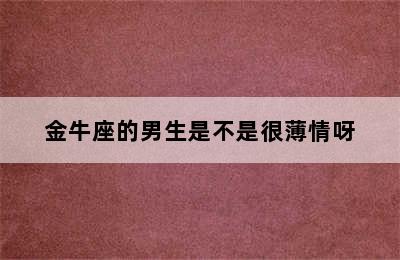 金牛座的男生是不是很薄情呀